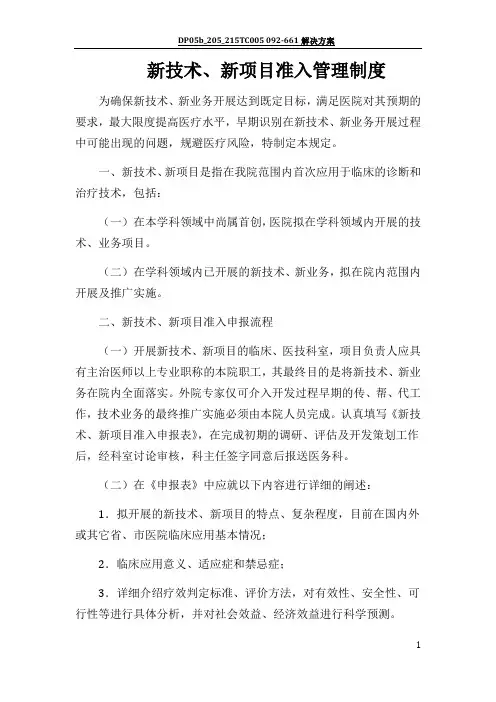 DP05b_205_215TC005 092-661 解决方案

新技术、新项目准入管理制度

为确保新技术、新业务开展达到既定目标，满足医院对其预期的要求，最大限度提高医疗水平，早期识别在新技术、新业务开展过程中可能出现的问题，规避医疗风险，特制定本规定。

一、新技术、新项目是指在我院范围内首次应用于临床的诊断和治疗技术，包括：

（一）在本学科领域中尚属首创，医院拟在学科领域内开展的技术、业务项目。

（二）在学科领域内已开展的新技术、新业务，拟在院内范围内开展及推广实施。

二、新技术、新项目准入申报流程

（一）开展新技术、新项目的临床、医技科室，项目负责人应具有主治医师以上专业职称的本院职工，其最终目的是将新技术、新业务在院内全面落实。外院专家仅可介入开发过程早期的传、帮、代工作，技术业务的最终推广实施必须由本院人员完成。认真填写《新技术、新项目准入申报表》，在完成初期的调研、评估及开发策划工作后，经科室讨论审核，科主任签字同意后报送医务科。

（二）在《申报表》中应就以下内容进行详细的阐述：

1．拟开展的新技术、新项目的特点、复杂程度，目前在国内外或其它省、市医院临床应用基本情况；

2．临床应用意义、适应症和禁忌症；

3．详细介绍疗效判定标准、评价方法，对有效性、安全性、可行性等进行具体分析，并对社会效益、经济效益进行科学预测。

1